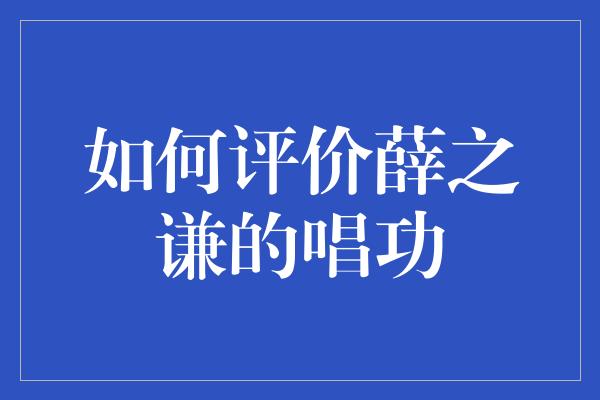 如何评价薛之谦的唱功